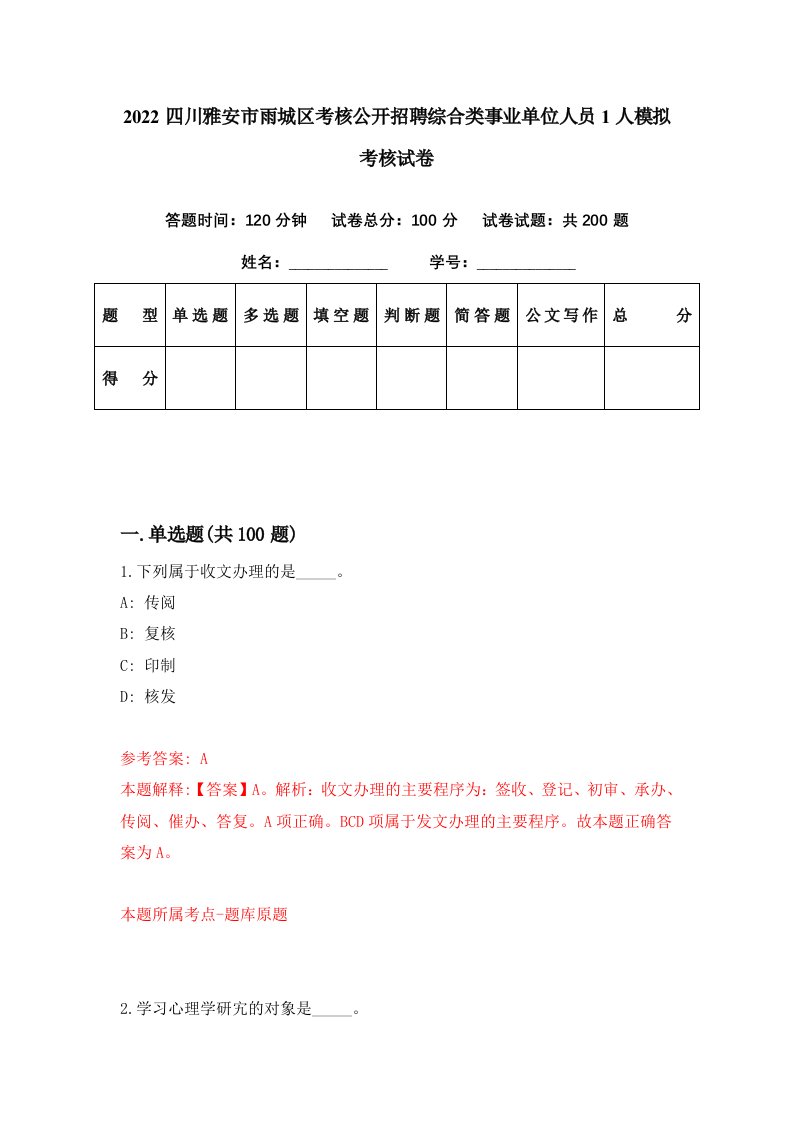 2022 四川雅安市雨城区考核公开招聘综合类事业单位人员 1 人模拟考核试卷

答题时间：120 分钟　试卷总分：100 分　试卷试题：共 200 题

姓名：____________　学号：____________

| 题　型 | 单选题 | 多选题 | 填空题 | 判断题 | 简答题 | 公文写作 | 总　分 |
|---|---|---|---|---|---|---|---|
| 得　分 |  |  |  |  |  |  |  |

一.单选题(共 100 题)

1.下列属于收文办理的是_____。

A: 传阅

B: 复核

C: 印制

D: 核发

参考答案: A

本题解释:【答案】A。解析：收文办理的主要程序为：签收、登记、初审、承办、传阅、催办、答复。A 项正确。BCD 项属于发文办理的主要程序。故本题正确答案为 A。

本题所属考点-题库原题

2.学习心理学研究的对象是_____。